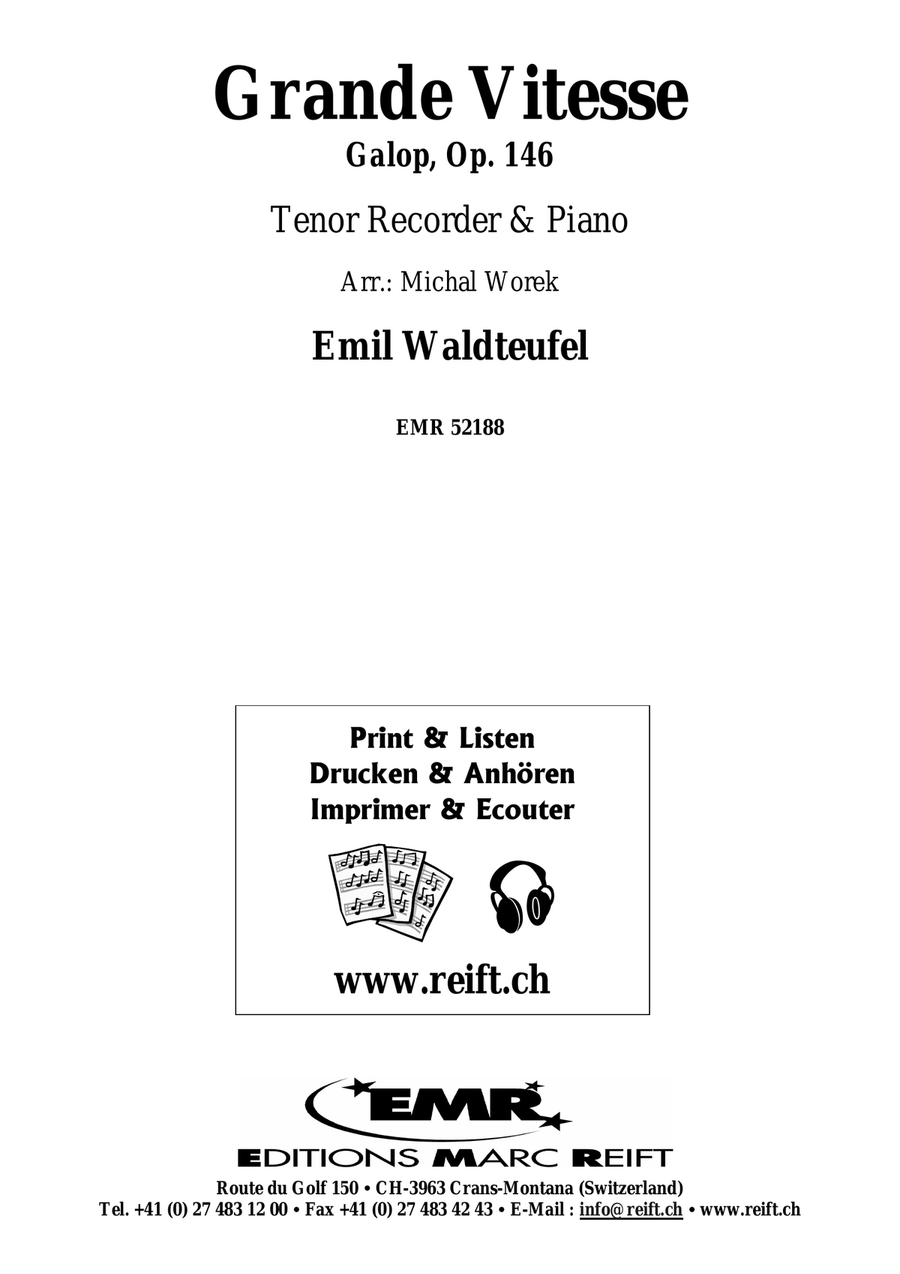 Grande Vitesse
Galop, Op. 146

Tenor Recorder & Piano

Arr.: Michal Worek

Emil Waldteufel

EMR 52188

Print & Listen
Drucken & Anhören
Imprimer & Ecouter

www.reift.ch

EMR
EDITIONS MARC REIFT
Route du Golf 150 • CH-3963 Crans-Montana (Switzerland)
Tel. +41 (0) 27 483 12 00 • Fax +41 (0) 27 483 42 43 • E-Mail : info@reift.ch • www.reift.ch